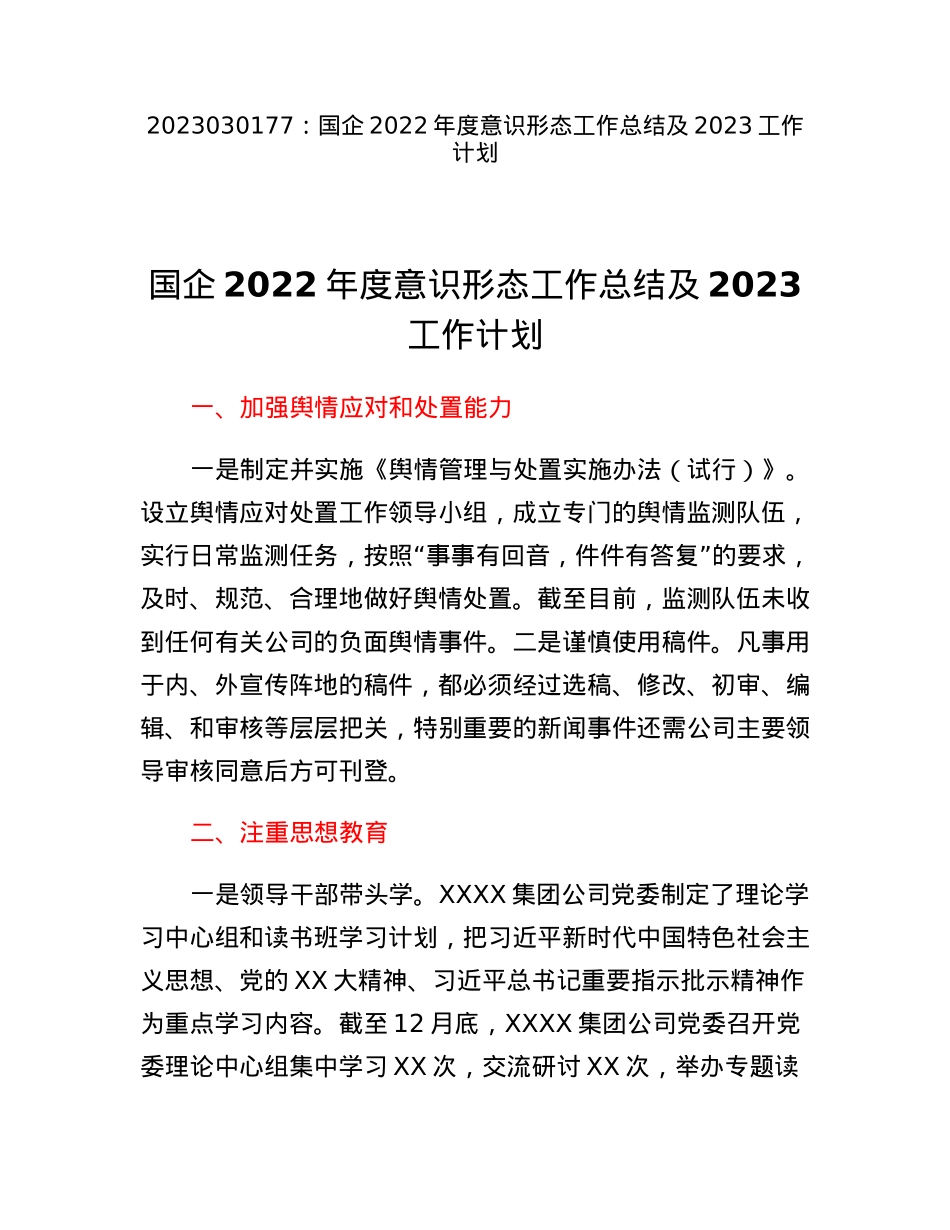 2023030177：国企 2022 年度意识形态工作总结及 2023 工作计划

国企 2022 年度意识形态工作总结及 2023 工作计划

一、加强舆情应对和处置能力

一是制定并实施《舆情管理与处置实施办法（试行）》。设立舆情应对处置工作领导小组，成立专门的舆情监测队伍，实行日常监测任务，按照“事事有回音，件件有答复”的要求，及时、规范、合理地做好舆情处置。截至目前，监测队伍未收到任何有关公司的负面舆情事件。二是谨慎使用稿件。凡事用于内、外宣传阵地的稿件，都必须经过选稿、修改、初审、编辑、和审核等层层把关，特别重要的新闻事件还需公司主要领导审核同意后方可刊登。

二、注重思想教育

一是领导干部带头学。XXXX 集团公司党委制定了理论学习中心组和读书班学习计划，把习近平新时代中国特色社会主义思想、党的 XX 大精神、习近平总书记重要指示批示精神作为重点学习内容。截至 12 月底，XXXX 集团公司党委召开党委理论中心组集中学习 XX 次，交流研讨 XX 次，举办专题读